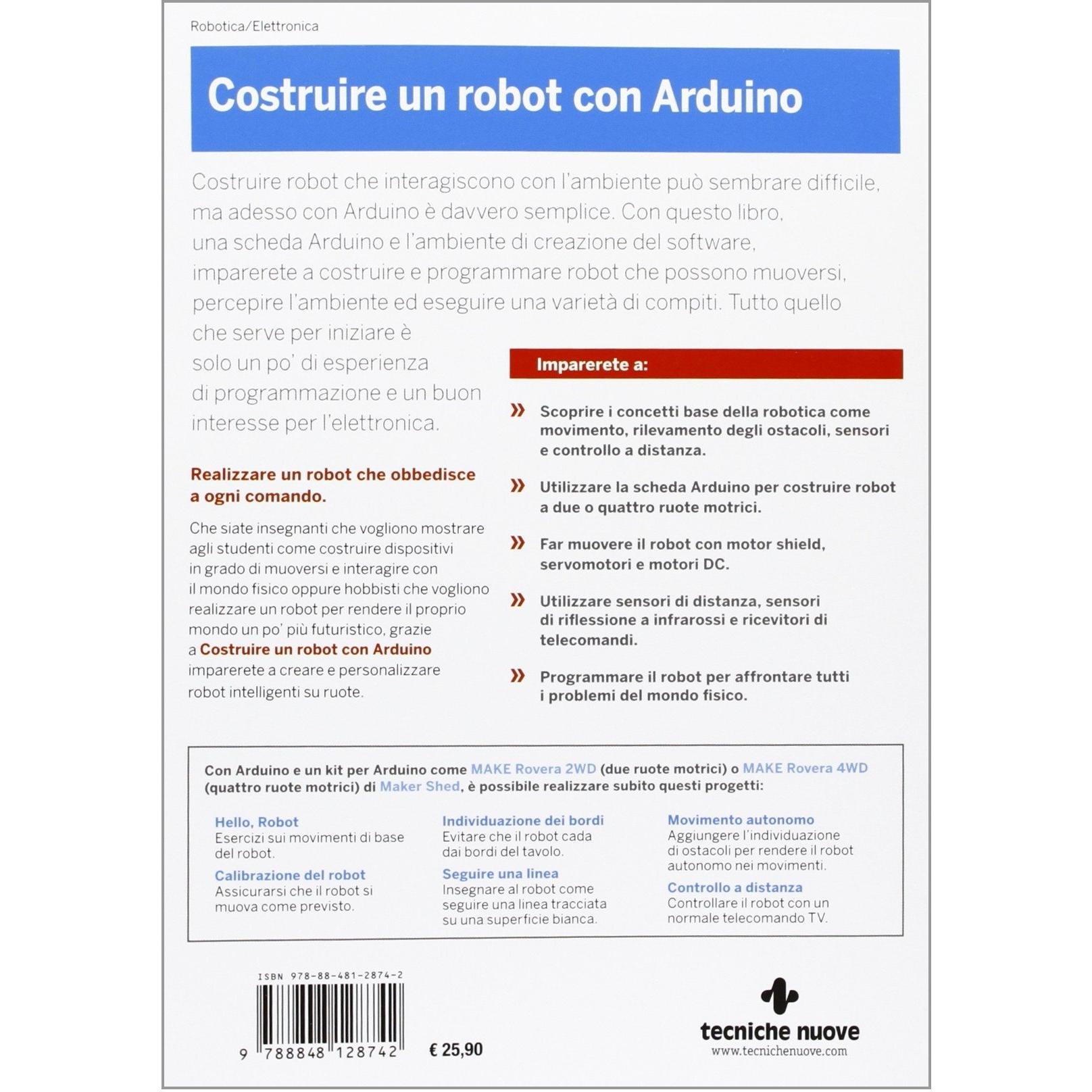 Robotica/Elettronica

Costruire un robot con Arduino

Costruire robot che interagiscono con l'ambiente può sembrare difficile, ma adesso con Arduino è davvero semplice. Con questo libro, una scheda Arduino e l'ambiente di creazione del software, imparerete a costruire e programmare robot che possono muoversi, percepire l'ambiente ed eseguire una varietà di compiti. Tutto quello che serve per iniziare è solo un po' di esperienza di programmazione e un buon interesse per l'elettronica.

Realizzare un robot che obbedisce a ogni comando.

Che siate insegnanti che vogliono mostrare agli studenti come costruire dispositivi in grado di muoversi e interagire con il mondo fisico oppure hobbisti che vogliono realizzare un robot per rendere il proprio mondo un po' più futuristico, grazie a Costruire un robot con Arduino imparerete a creare e personalizzare robot intelligenti su ruote.

Imparerete a:

» Scoprire i concetti base della robotica come movimento, rilevamento degli ostacoli, sensori e controllo a distanza.

» Utilizzare la scheda Arduino per costruire robot a due o quattro ruote motrici.

» Far muovere il robot con motor shield, servomotori e motori DC.

» Utilizzare sensori di distanza, sensori di riflessione a infrarossi e ricevitori di telecomandi.

» Programmare il robot per affrontare tutti i problemi del mondo fisico.

Con Arduino e un kit per Arduino come MAKE Rovera 2WD (due ruote motrici) o MAKE Rovera 4WD (quattro ruote motrici) di Maker Shed, è possibile realizzare subito questi progetti:

Hello, Robot
Esercizi sui movimenti di base del robot.

Calibrazione del robot
Assicurarsi che il robot si muova come previsto.

Individuazione dei bordi
Evitare che il robot cada dai bordi del tavolo.

Seguire una linea
Insegnare al robot come seguire una linea tracciata su una superficie bianca.

Movimento autonomo
Aggiungere l'individuazione di ostacoli per rendere il robot autonomo nei movimenti.

Controllo a distanza
Controllare il robot con un normale telecomando TV.

ISBN 978-88-481-2874-2
9 788848 128742
€ 25,90

tecniche nuove
www.tecnichenuove.com